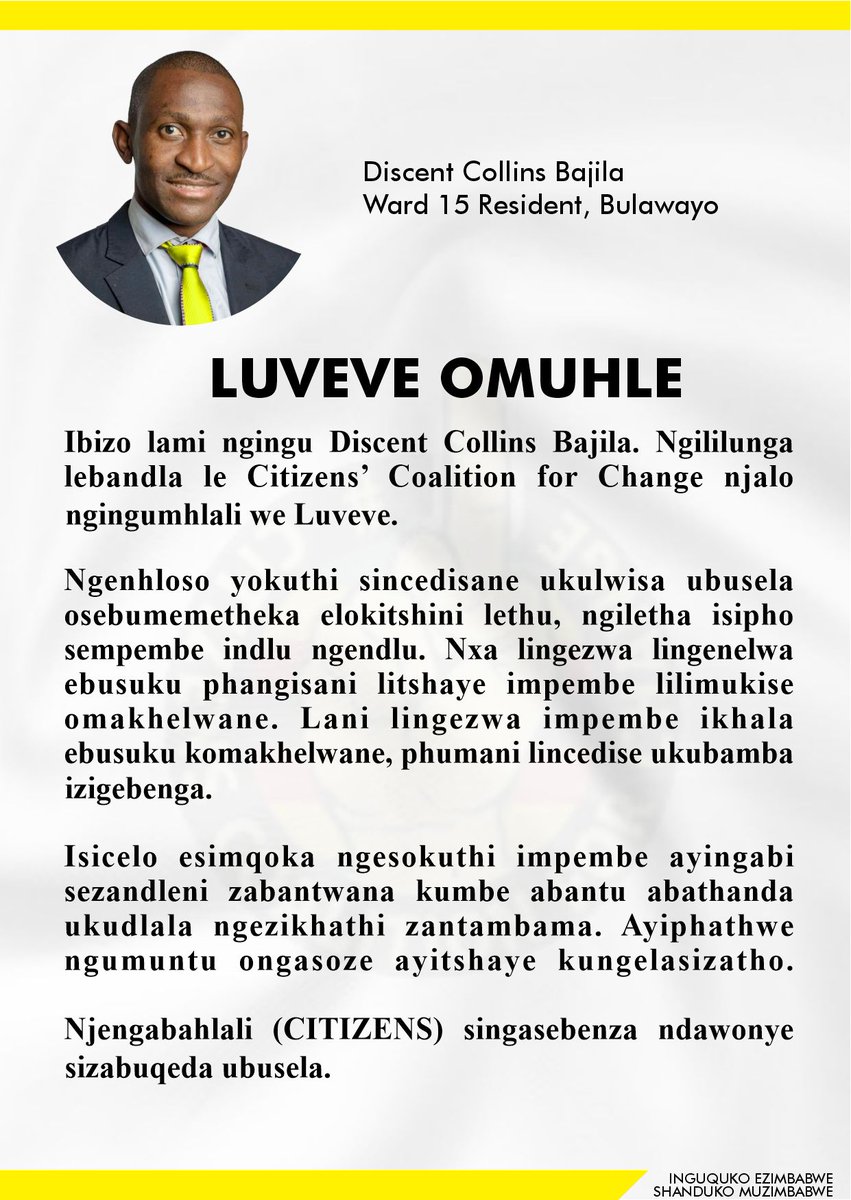 Discent Collins Bajila
Ward 15 Resident, Bulawayo

LUVEVE OMUHLE

Ibizo lami ngingu Discent Collins Bajila. Ngililunga lebandla le Citizens' Coalition for Change njalo ngingumhlali we Luveve.

Ngenhloso yokuthi sincedisane ukulwisa ubusela osebumemetheka elokitshini lethu, ngiletha isipho sempembe indlu ngendlu. Nxa lingezwa lingenelwa ebusuku phangisani litshaye impembe lilimukise omakhelwane. Lani lingezwa impembe ikhala ebusuku komakhelwane, phumani lincedise ukubamba izigebenga.

Isicelo esimqoka ngesokuthi impembe ayingabi sezandleni zabantwana kumbe abantu abathanda ukudlala ngezikhathi zantambama. Ayiphathwe ngumuntu ongasoze ayitshaye kungelasizatho.

Njengabahlali (CITIZENS) singasebenza ndawonye sizabuqeda ubusela.

INGUQUKO EZIMBABWE
SHANDUKO MUZIMBABWE